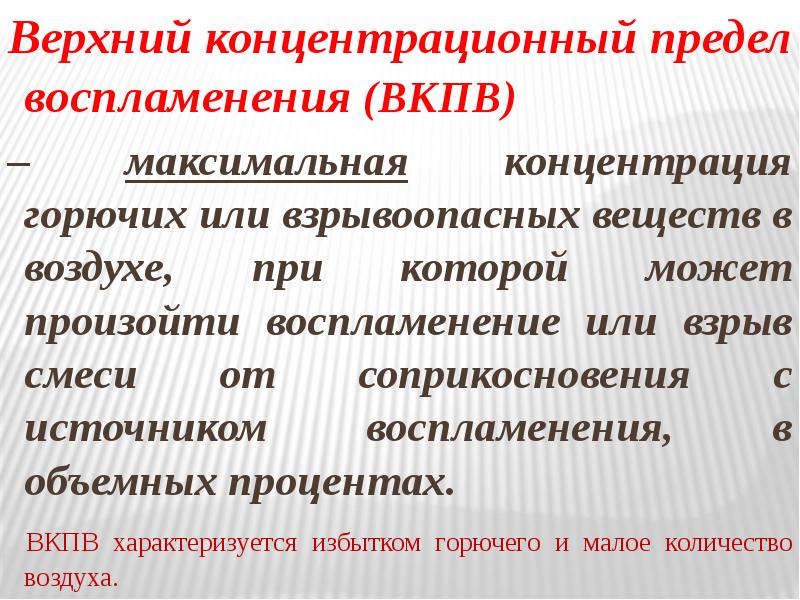 Верхний концентрационный предел воспламенения (ВКПВ)

– максимальная концентрация горючих или взрывоопасных веществ в воздухе, при которой может произойти воспламенение или взрыв смеси от соприкосновения с источником воспламенения, в объемных процентах.

ВКПВ характеризуется избытком горючего и малое количество воздуха.